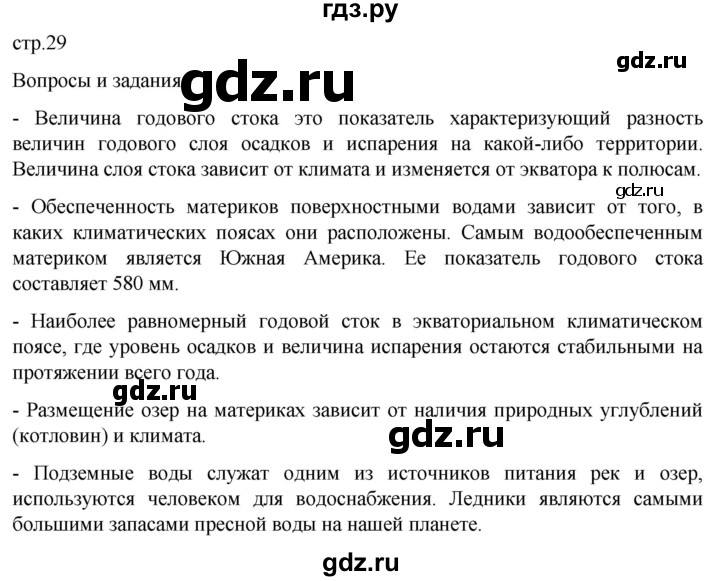 гдз.ру

стр.29

gdz.ru

Вопросы и задания gdz.ru

- Величина годового стока это показатель характеризующий разность величин годового слоя осадков и испарения на какой-либо территории. Величина слоя стока зависит от климата и изменяется от экватора к полюсам.

gdz.ru

- Обеспеченность материков поверхностными водами зависит от того, в каких климатических поясах они расположены. Самым водообеспеченным материком является Южная Америка. Ее показатель годового стока составляет 580 мм.

- Наиболее равномерный годовой сток в экваториальном климатическом поясе, где уровень осадков и величина испарения остаются стабильными на протяжении всего года.

gdz.ru

- Размещение озер на материках зависит от наличия природных углублений (котловин) и климата.

gdz.ru

- Подземные воды служат одним из источников питания рек и озер, используются человеком для водоснабжения. Ледники являются самыми большими запасами пресной воды на нашей планете.

gdz.ru